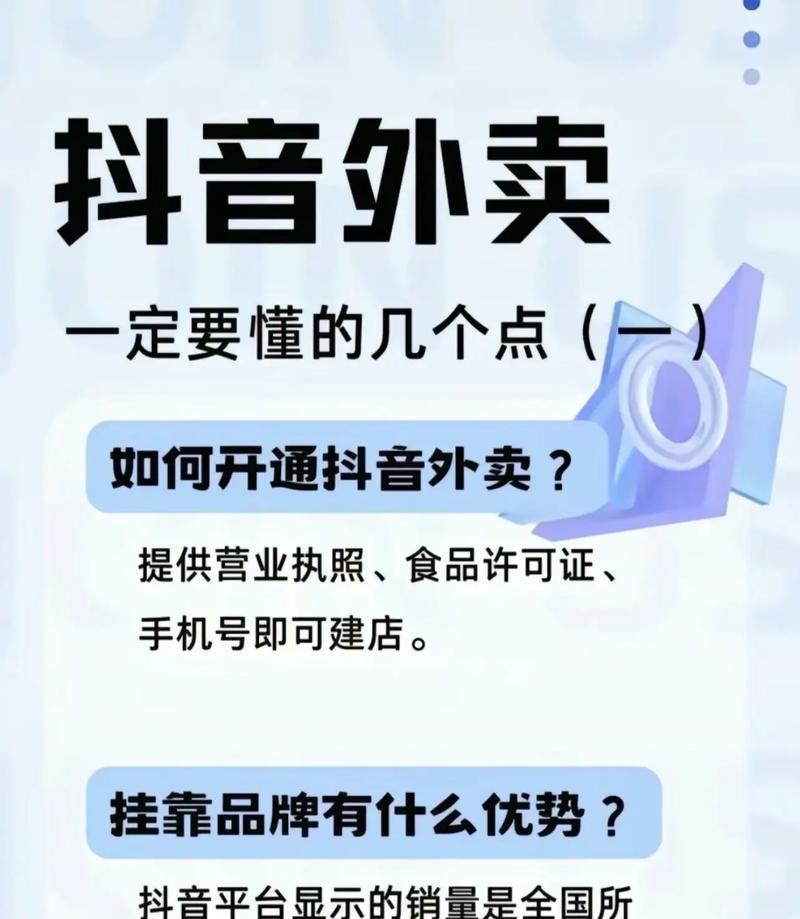 抖音外卖

一定要懂的几个点（一）

如何开通抖音外卖？

提供营业执照、食品许可证、手机号即可建店。

挂靠品牌有什么优势？

抖音平台显示的销量是全国所